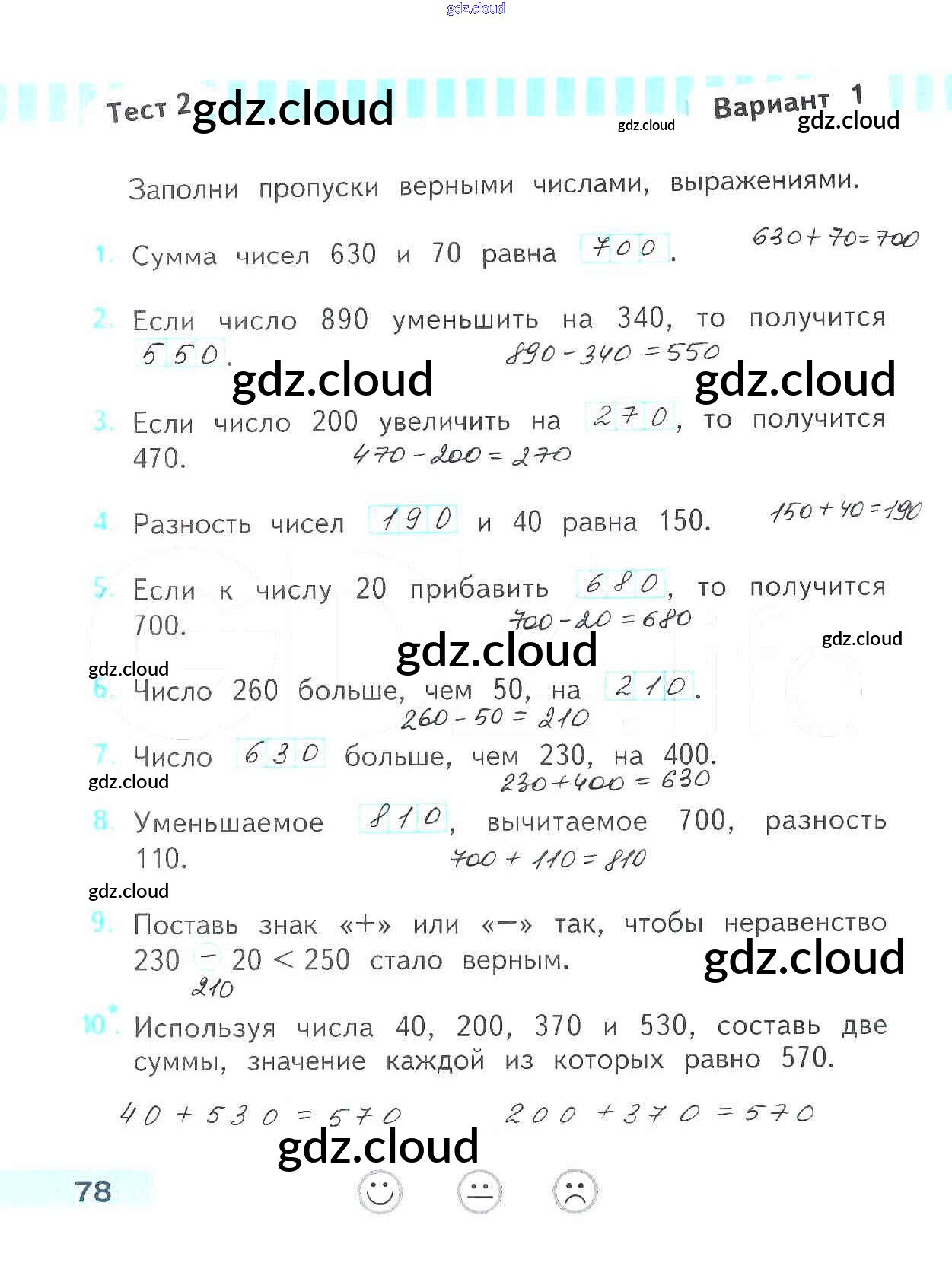 gdz.cloud

Тест 2 gdz.cloud gdz.cloud Вариант 1 gdz.cloud

Заполни пропуски верными числами, выражениями.

1. Сумма чисел 630 и 70 равна 700. $630+70=700$

2. Если число 890 уменьшить на 340, то получится 550. $890-340=550$

gdz.cloud gdz.cloud

3. Если число 200 увеличить на 270, то получится 470. $470-200=270$

4. Разность чисел 190 и 40 равна 150. $150+40=190$

5. Если к числу 20 прибавить 680, то получится 700. $700-20=680$

gdz.cloud gdz.cloud gdz.cloud

6. Число 260 больше, чем 50, на 210. $260-50=210$

7. Число 630 больше, чем 230, на 400. $230+400=630$

gdz.cloud

8. Уменьшаемое 810, вычитаемое 700, разность 110. $700+110=810$

gdz.cloud

9. Поставь знак «+» или «−» так, чтобы неравенство $230 - 20 < 250$ стало верным. 210

gdz.cloud

10*. Используя числа 40, 200, 370 и 530, составь две суммы, значение каждой из которых равно 570.

$40+530=570$ $200+370=570$

gdz.cloud

78